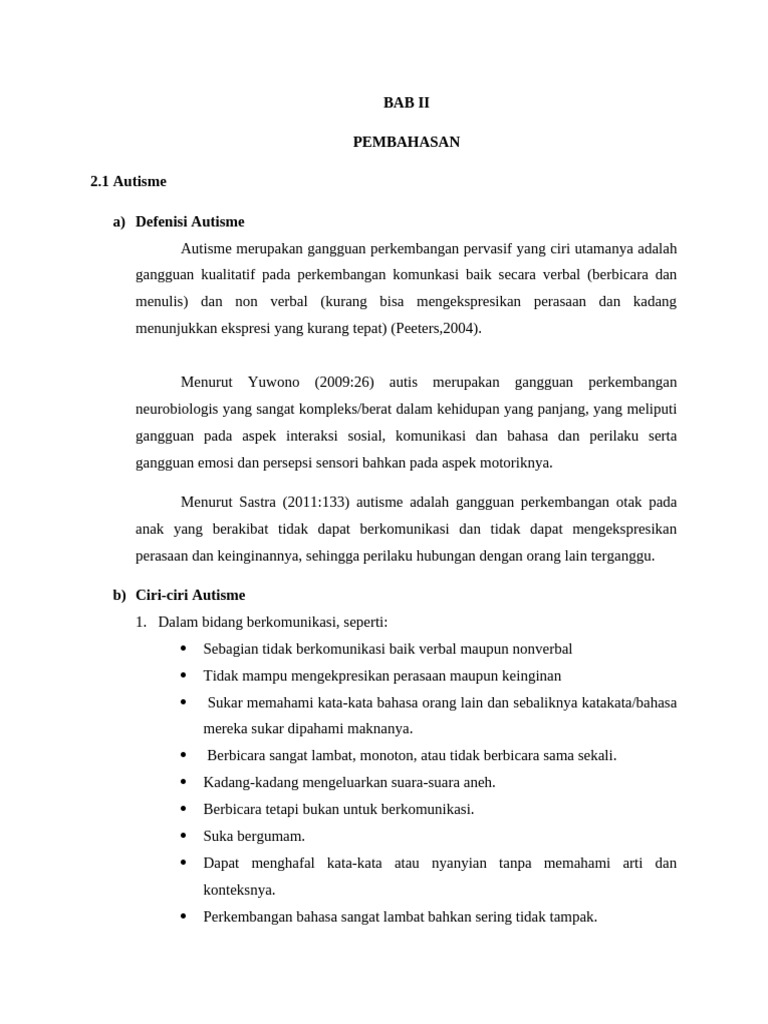 BAB II

PEMBAHASAN

2.1 Autisme

a) Defenisi Autisme

Autisme merupakan gangguan perkembangan pervasif yang ciri utamanya adalah gangguan kualitatif pada perkembangan komunkasi baik secara verbal (berbicara dan menulis) dan non verbal (kurang bisa mengekspresikan perasaan dan kadang menunjukkan ekspresi yang kurang tepat) (Peeters,2004).

Menurut Yuwono (2009:26) autis merupakan gangguan perkembangan neurobiologis yang sangat kompleks/berat dalam kehidupan yang panjang, yang meliputi gangguan pada aspek interaksi sosial, komunikasi dan bahasa dan perilaku serta gangguan emosi dan persepsi sensori bahkan pada aspek motoriknya.

Menurut Sastra (2011:133) autisme adalah gangguan perkembangan otak pada anak yang berakibat tidak dapat berkomunikasi dan tidak dapat mengekspresikan perasaan dan keinginannya, sehingga perilaku hubungan dengan orang lain terganggu.

b) Ciri-ciri Autisme

1. Dalam bidang berkomunikasi, seperti:

• Sebagian tidak berkomunikasi baik verbal maupun nonverbal
• Tidak mampu mengekpresikan perasaan maupun keinginan
• Sukar memahami kata-kata bahasa orang lain dan sebaliknya katakata/bahasa mereka sukar dipahami maknanya.
• Berbicara sangat lambat, monoton, atau tidak berbicara sama sekali.
• Kadang-kadang mengeluarkan suara-suara aneh.
• Berbicara tetapi bukan untuk berkomunikasi.
• Suka bergumam.
• Dapat menghafal kata-kata atau nyanyian tanpa memahami arti dan konteksnya.
• Perkembangan bahasa sangat lambat bahkan sering tidak tampak.